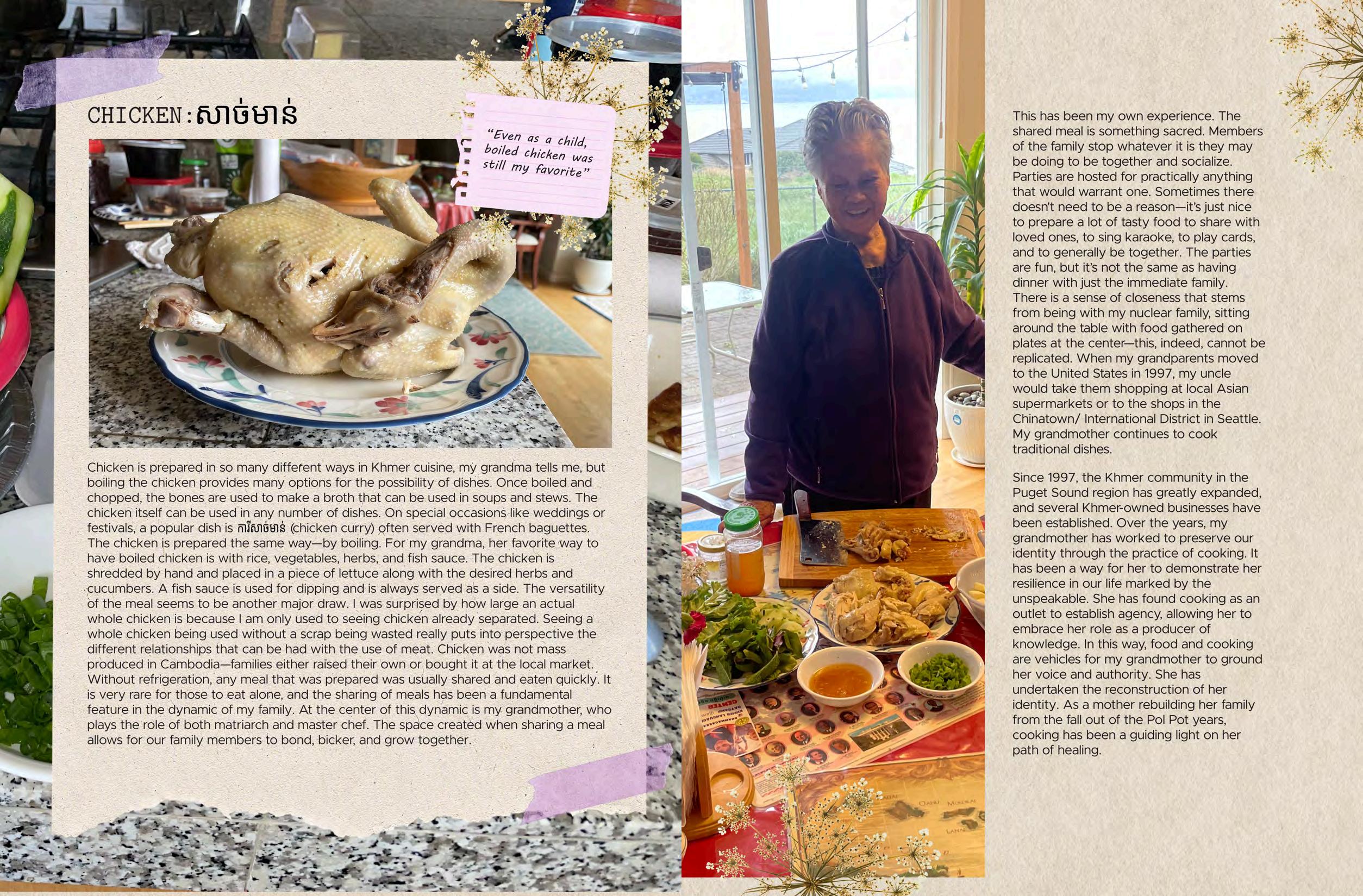 CHICKEN:សាច់មាន់

"Even as a child, boiled chicken was still my favorite"

Chicken is prepared in so many different ways in Khmer cuisine, my grandma tells me, but boiling the chicken provides many options for the possibility of dishes. Once boiled and chopped, the bones are used to make a broth that can be used in soups and stews. The chicken itself can be used in any number of dishes. On special occasions like weddings or festivals, a popular dish is ការីសាច់មាន់ (chicken curry) often served with French baguettes. The chicken is prepared the same way—by boiling. For my grandma, her favorite way to have boiled chicken is with rice, vegetables, herbs, and fish sauce. The chicken is shredded by hand and placed in a piece of lettuce along with the desired herbs and cucumbers. A fish sauce is used for dipping and is always served as a side. The versatility of the meal seems to be another major draw. I was surprised by how large an actual whole chicken is because I am only used to seeing chicken already separated. Seeing a whole chicken being used without a scrap being wasted really puts into perspective the different relationships that can be had with the use of meat. Chicken was not mass produced in Cambodia—families either raised their own or bought it at the local market. Without refrigeration, any meal that was prepared was usually shared and eaten quickly. It is very rare for those to eat alone, and the sharing of meals has been a fundamental feature in the dynamic of my family. At the center of this dynamic is my grandmother, who plays the role of both matriarch and master chef. The space created when sharing a meal allows for our family members to bond, bicker, and grow together.

This has been my own experience. The shared meal is something sacred. Members of the family stop whatever it is they may be doing to be together and socialize. Parties are hosted for practically anything that would warrant one. Sometimes there doesn't need to be a reason—it's just nice to prepare a lot of tasty food to share with loved ones, to sing karaoke, to play cards, and to generally be together. The parties are fun, but it's not the same as having dinner with just the immediate family. There is a sense of closeness that stems from being with my nuclear family, sitting around the table with food gathered on plates at the center—this, indeed, cannot be replicated. When my grandparents moved to the United States in 1997, my uncle would take them shopping at local Asian supermarkets or to the shops in the Chinatown/ International District in Seattle. My grandmother continues to cook traditional dishes.

Since 1997, the Khmer community in the Puget Sound region has greatly expanded, and several Khmer-owned businesses have been established. Over the years, my grandmother has worked to preserve our identity through the practice of cooking. It has been a way for her to demonstrate her resilience in our life marked by the unspeakable. She has found cooking as an outlet to establish agency, allowing her to embrace her role as a producer of knowledge. In this way, food and cooking are vehicles for my grandmother to ground her voice and authority. She has undertaken the reconstruction of her identity. As a mother rebuilding her family from the fall out of the Pol Pot years, cooking has been a guiding light on her path of healing.